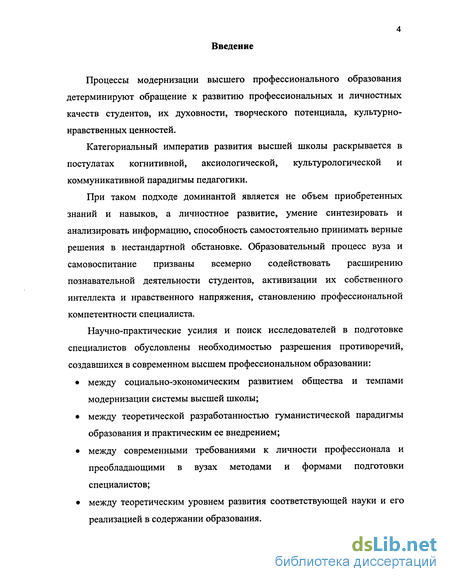 4

Введение

Процессы модернизации высшего профессионального образования детерминируют обращение к развитию профессиональных и личностных качеств студентов, их духовности, творческого потенциала, культурно-нравственных ценностей.

Категориальный императив развития высшей школы раскрывается в постулатах когнитивной, аксиологической, культурологической и коммуникативной парадигмы педагогики.

При таком подходе доминантой является не объем приобретенных знаний и навыков, а личностное развитие, умение синтезировать и анализировать информацию, способность самостоятельно принимать верные решения в нестандартной обстановке. Образовательный процесс вуза и самовоспитание призваны всемерно содействовать расширению познавательной деятельности студентов, активизации их собственного интеллекта и нравственного напряжения, становлению профессиональной компетентности специалиста.

Научно-практические усилия и поиск исследователей в подготовке специалистов обусловлены необходимостью разрешения противоречий, создавшихся в современном высшем профессиональном образовании:

• между социально-экономическим развитием общества и темпами модернизации системы высшей школы;

• между теоретической разработанностью гуманистической парадигмы образования и практическим ее внедрением;

• между современными требованиями к личности профессионала и преобладающими в вузах методами и формами подготовки специалистов;

• между теоретическим уровнем развития соответствующей науки и его реализацией в содержании образования.

dsLib.net
библиотека диссертаций